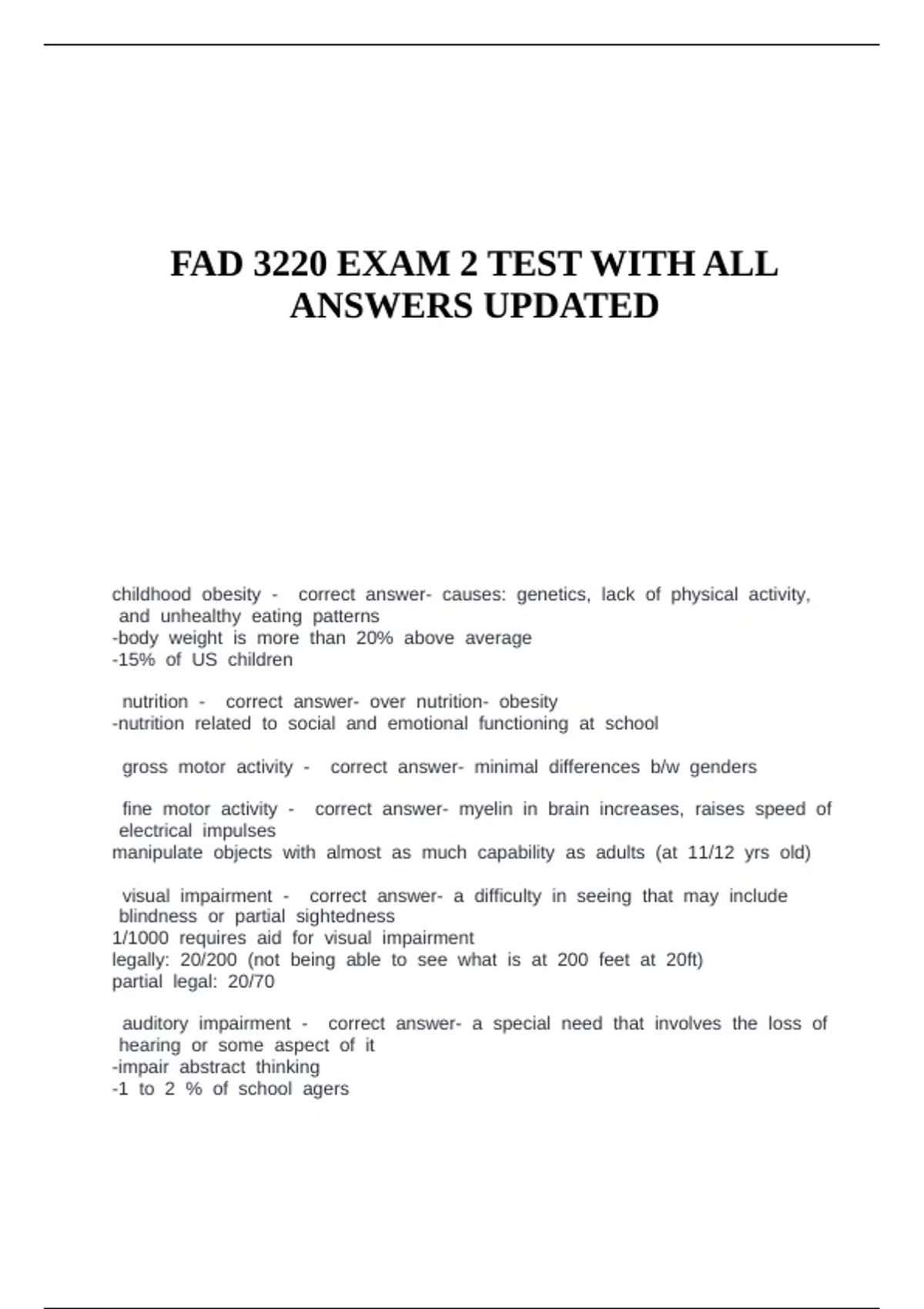 FAD 3220 EXAM 2 TEST WITH ALL ANSWERS UPDATED

childhood obesity - correct answer- causes: genetics, lack of physical activity, and unhealthy eating patterns
-body weight is more than 20% above average
-15% of US children

nutrition - correct answer- over nutrition- obesity
-nutrition related to social and emotional functioning at school

gross motor activity - correct answer- minimal differences b/w genders

fine motor activity - correct answer- myelin in brain increases, raises speed of electrical impulses
manipulate objects with almost as much capability as adults (at 11/12 yrs old)

visual impairment - correct answer- a difficulty in seeing that may include blindness or partial sightedness
1/1000 requires aid for visual impairment
legally: 20/200 (not being able to see what is at 200 feet at 20ft)
partial legal: 20/70

auditory impairment - correct answer- a special need that involves the loss of hearing or some aspect of it
-impair abstract thinking
-1 to 2 % of school agers